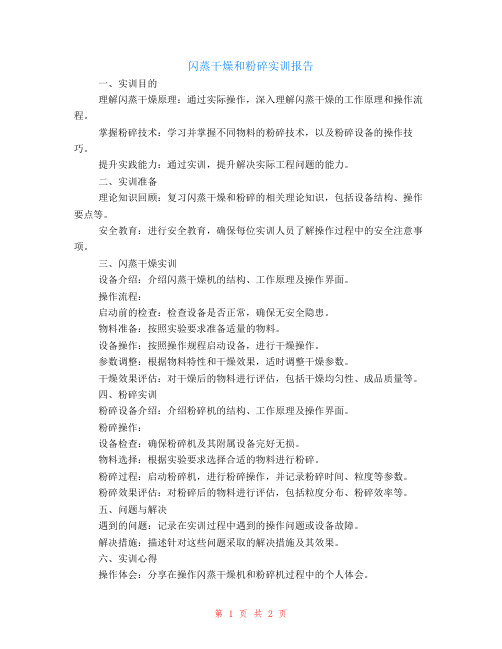 闪蒸干燥和粉碎实训报告

一、实训目的

理解闪蒸干燥原理：通过实际操作，深入理解闪蒸干燥的工作原理和操作流程。

掌握粉碎技术：学习并掌握不同物料的粉碎技术，以及粉碎设备的操作技巧。

提升实践能力：通过实训，提升解决实际工程问题的能力。

二、实训准备

理论知识回顾：复习闪蒸干燥和粉碎的相关理论知识，包括设备结构、操作要点等。

安全教育：进行安全教育，确保每位实训人员了解操作过程中的安全注意事项。

三、闪蒸干燥实训

设备介绍：介绍闪蒸干燥机的结构、工作原理及操作界面。

操作流程：

启动前的检查：检查设备是否正常，确保无安全隐患。

物料准备：按照实验要求准备适量的物料。

设备操作：按照操作规程启动设备，进行干燥操作。

参数调整：根据物料特性和干燥效果，适时调整干燥参数。

干燥效果评估：对干燥后的物料进行评估，包括干燥均匀性、成品质量等。

四、粉碎实训

粉碎设备介绍：介绍粉碎机的结构、工作原理及操作界面。

粉碎操作：

设备检查：确保粉碎机及其附属设备完好无损。

物料选择：根据实验要求选择合适的物料进行粉碎。

粉碎过程：启动粉碎机，进行粉碎操作，并记录粉碎时间、粒度等参数。

粉碎效果评估：对粉碎后的物料进行评估，包括粒度分布、粉碎效率等。

五、问题与解决

遇到的问题：记录在实训过程中遇到的操作问题或设备故障。

解决措施：描述针对这些问题采取的解决措施及其效果。

六、实训心得

操作体会：分享在操作闪蒸干燥机和粉碎机过程中的个人体会。

第 1 页 共 2 页